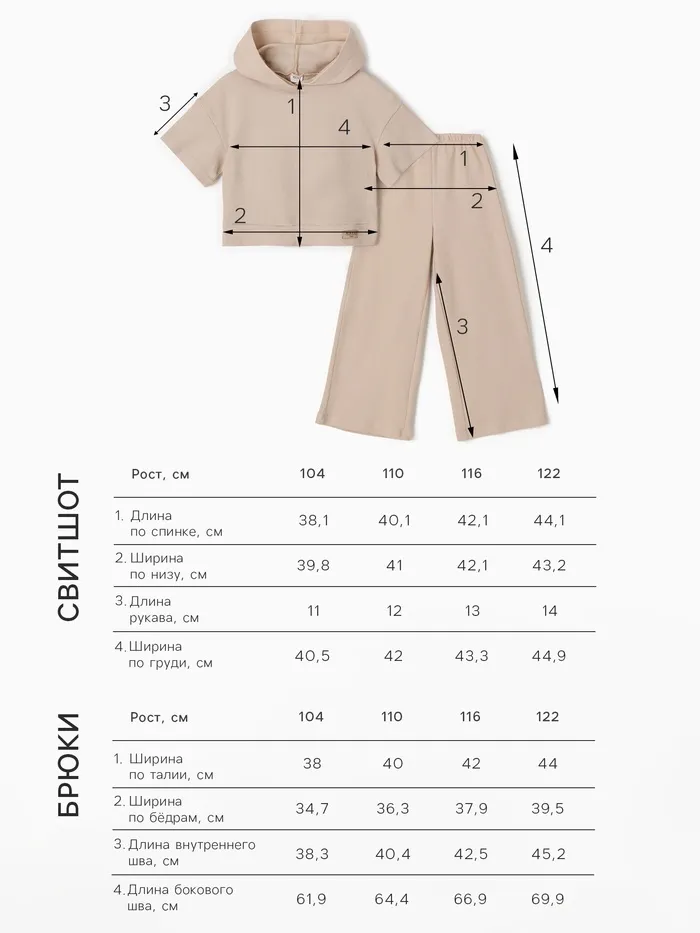 3

1

4

2

1

2

4

3

СВИТШОТ

| Рост, см | 104 | 110 | 116 | 122 |
|---|---|---|---|---|
| 1. Длина по спинке, см | 38,1 | 40,1 | 42,1 | 44,1 |
| 2. Ширина по низу, см | 39,8 | 41 | 42,1 | 43,2 |
| 3. Длина рукава, см | 11 | 12 | 13 | 14 |
| 4. Ширина по груди, см | 40,5 | 42 | 43,3 | 44,9 |

БРЮКИ

| Рост, см | 104 | 110 | 116 | 122 |
|---|---|---|---|---|
| 1. Ширина по талии, см | 38 | 40 | 42 | 44 |
| 2. Ширина по бёдрам, см | 34,7 | 36,3 | 37,9 | 39,5 |
| 3. Длина внутреннего шва, см | 38,3 | 40,4 | 42,5 | 45,2 |
| 4. Длина бокового шва, см | 61,9 | 64,4 | 66,9 | 69,9 |